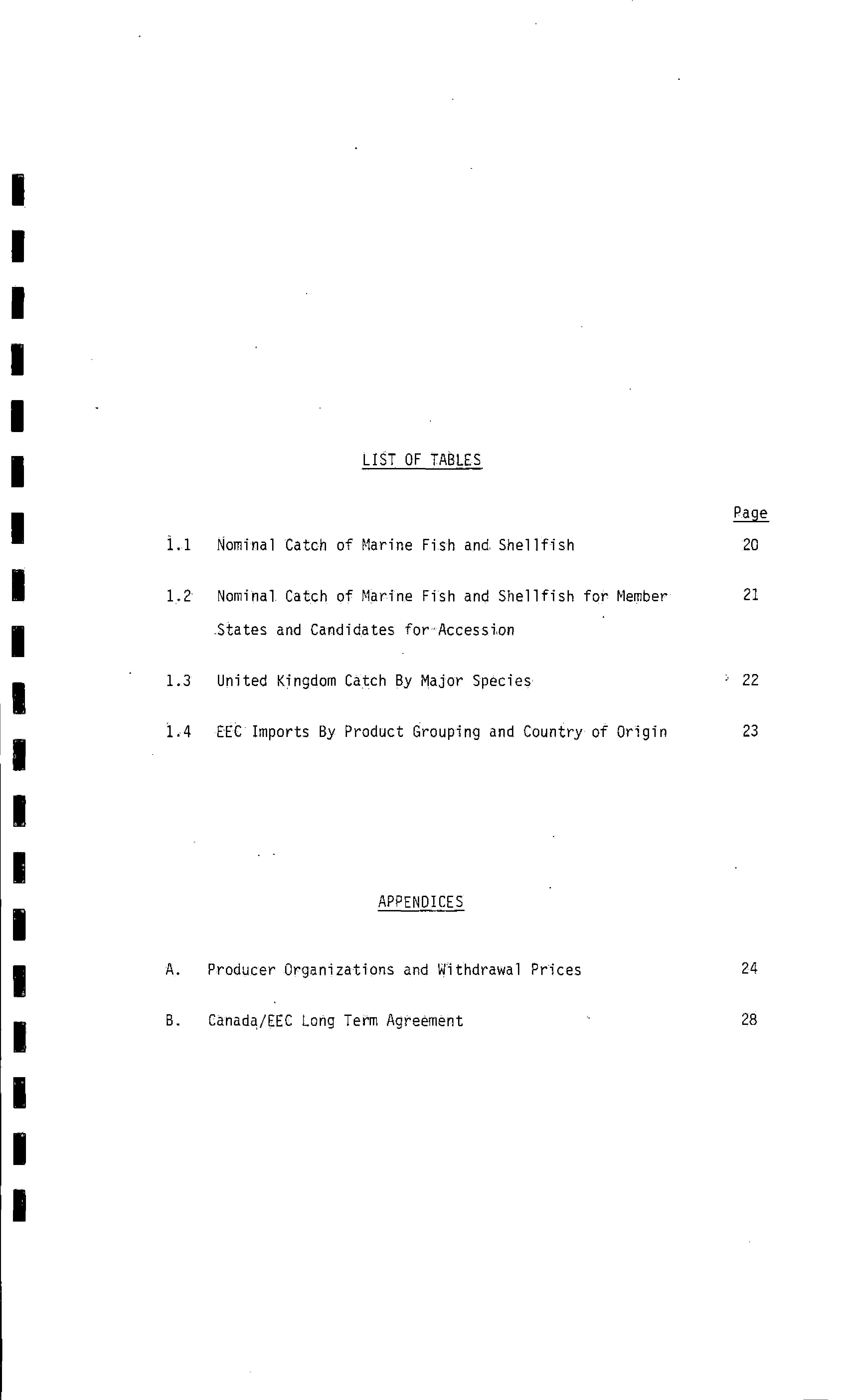 LIST OF TABLES

Page

1.1 Nominal Catch of Marine Fish and Shellfish 20

1.2 Nominal Catch of Marine Fish and Shellfish for Member States and Candidates for Accession 21

1.3 United Kingdom Catch By Major Species 22

1.4 EEC Imports By Product Grouping and Country of Origin 23

APPENDICES

A. Producer Organizations and Withdrawal Prices 24

B. Canada/EEC Long Term Agreement 28